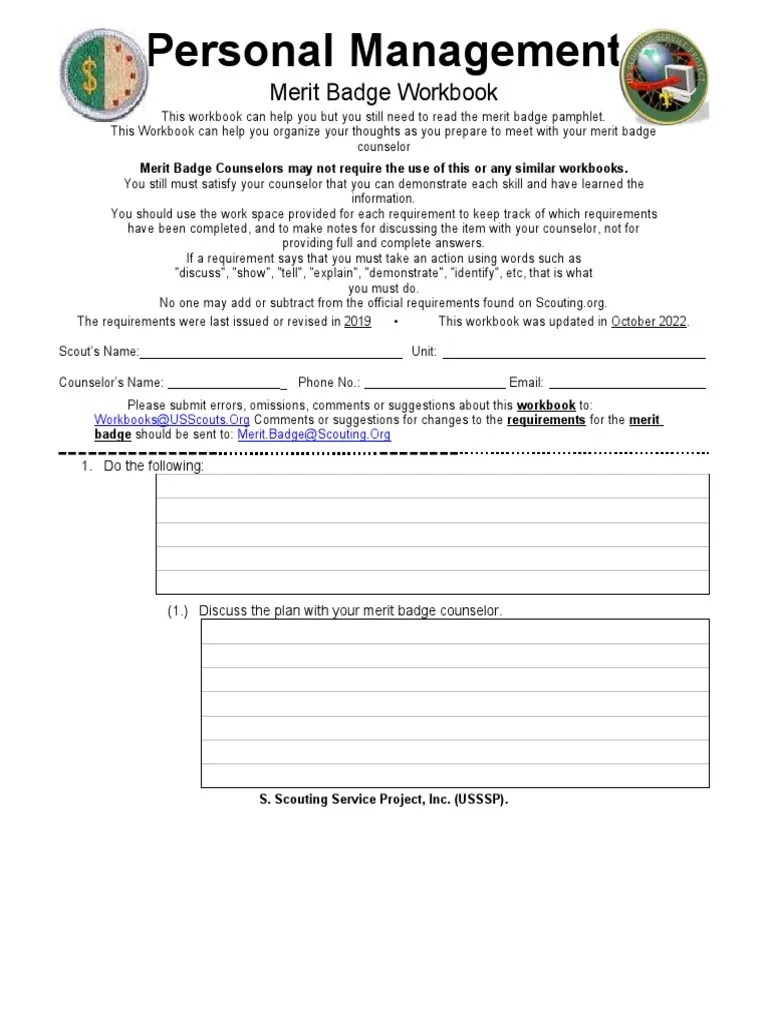 Personal Management

Merit Badge Workbook

This workbook can help you but you still need to read the merit badge pamphlet.
This Workbook can help you organize your thoughts as you prepare to meet with your merit badge counselor

Merit Badge Counselors may not require the use of this or any similar workbooks.
You still must satisfy your counselor that you can demonstrate each skill and have learned the information.
You should use the work space provided for each requirement to keep track of which requirements have been completed, and to make notes for discussing the item with your counselor, not for providing full and complete answers.
If a requirement says that you must take an action using words such as "discuss", "show", "tell", "explain", "demonstrate", "identify", etc, that is what you must do.
No one may add or subtract from the official requirements found on Scouting.org.

The requirements were last issued or revised in 2019 • This workbook was updated in October 2022.

Scout's Name: Unit:

Counselor's Name: Phone No.: Email:

Please submit errors, omissions, comments or suggestions about this workbook to: Workbooks@USScouts.Org Comments or suggestions for changes to the requirements for the merit badge should be sent to: Merit.Badge@Scouting.Org

1. Do the following:

(1.) Discuss the plan with your merit badge counselor.

S. Scouting Service Project, Inc. (USSSP).